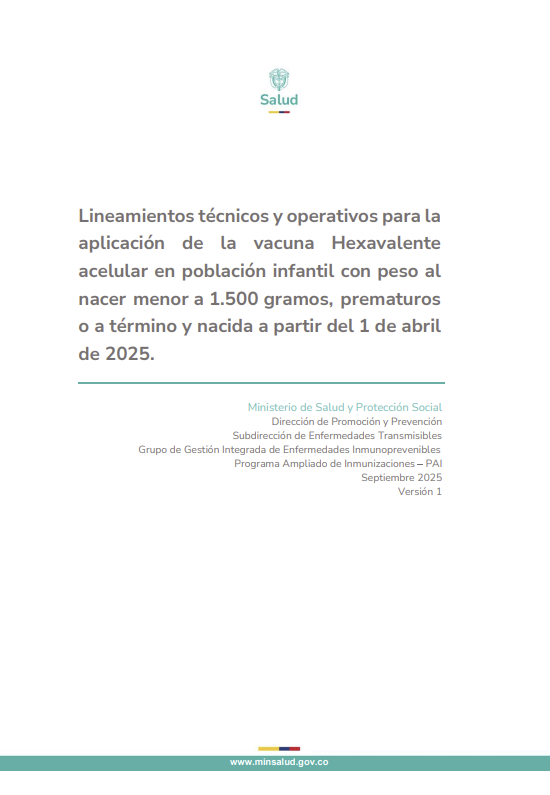 Salud

Lineamientos técnicos y operativos para la aplicación de la vacuna Hexavalente acelular en población infantil con peso al nacer menor a 1.500 gramos, prematuros o a término y nacida a partir del 1 de abril de 2025.

Ministerio de Salud y Protección Social
Dirección de Promoción y Prevención
Subdirección de Enfermedades Transmisibles
Grupo de Gestión Integrada de Enfermedades Inmunoprevenibles
Programa Ampliado de Inmunizaciones – PAI
Septiembre 2025
Versión 1

www.minsalud.gov.co